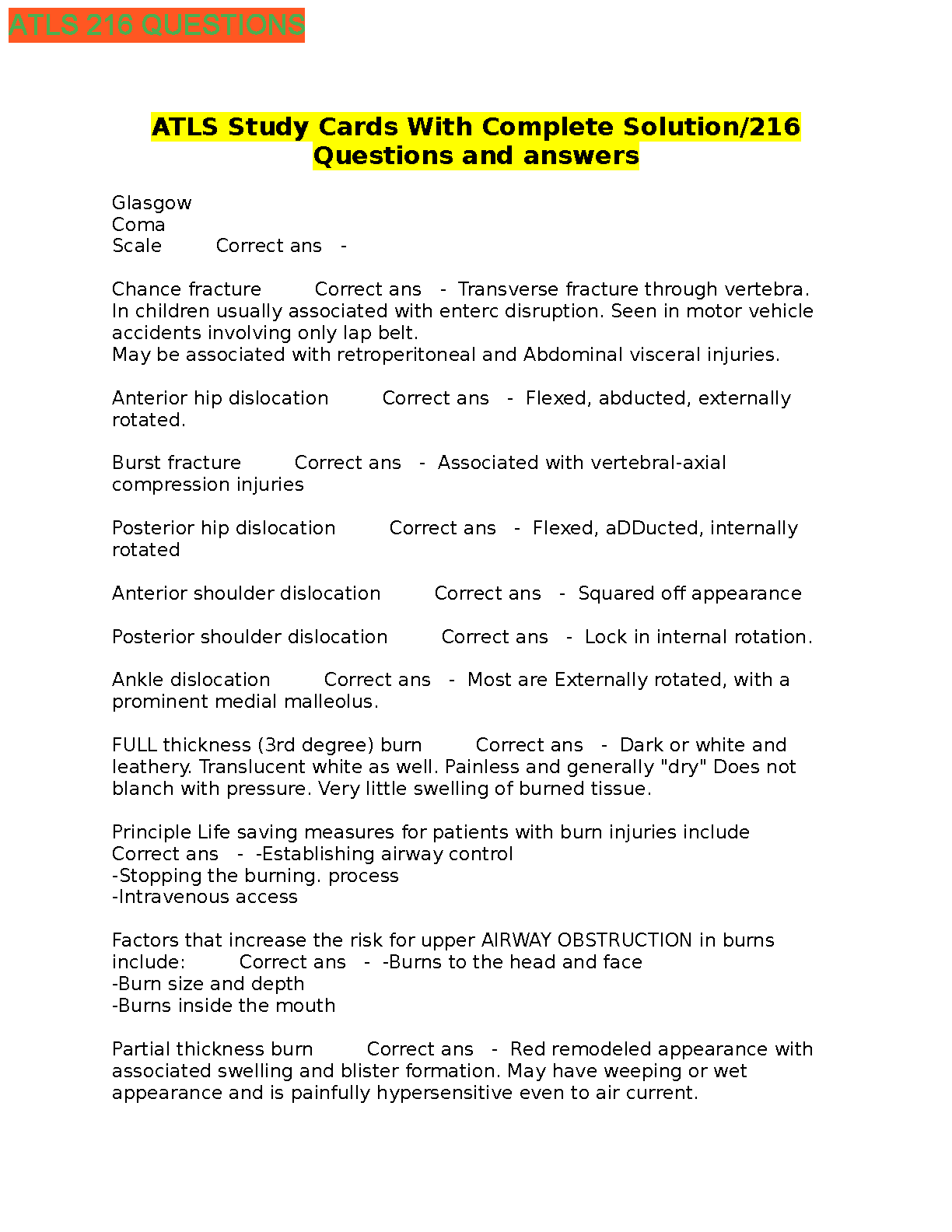 ATLS 216 QUESTIONS

ATLS Study Cards With Complete Solution/216 Questions and answers

Glasgow
Coma
Scale Correct ans -

Chance fracture Correct ans - Transverse fracture through vertebra. In children usually associated with enterc disruption. Seen in motor vehicle accidents involving only lap belt.
May be associated with retroperitoneal and Abdominal visceral injuries.

Anterior hip dislocation Correct ans - Flexed, abducted, externally rotated.

Burst fracture Correct ans - Associated with vertebral-axial compression injuries

Posterior hip dislocation Correct ans - Flexed, aDDucted, internally rotated

Anterior shoulder dislocation Correct ans - Squared off appearance

Posterior shoulder dislocation Correct ans - Lock in internal rotation.

Ankle dislocation Correct ans - Most are Externally rotated, with a prominent medial malleolus.

FULL thickness (3rd degree) burn Correct ans - Dark or white and leathery. Translucent white as well. Painless and generally "dry" Does not blanch with pressure. Very little swelling of burned tissue.

Principle Life saving measures for patients with burn injuries include Correct ans - -Establishing airway control
-Stopping the burning. process
-Intravenous access

Factors that increase the risk for upper AIRWAY OBSTRUCTION in burns include: Correct ans - -Burns to the head and face
-Burn size and depth
-Burns inside the mouth

Partial thickness burn Correct ans - Red remodeled appearance with associated swelling and blister formation. May have weeping or wet appearance and is painfully hypersensitive even to air current.